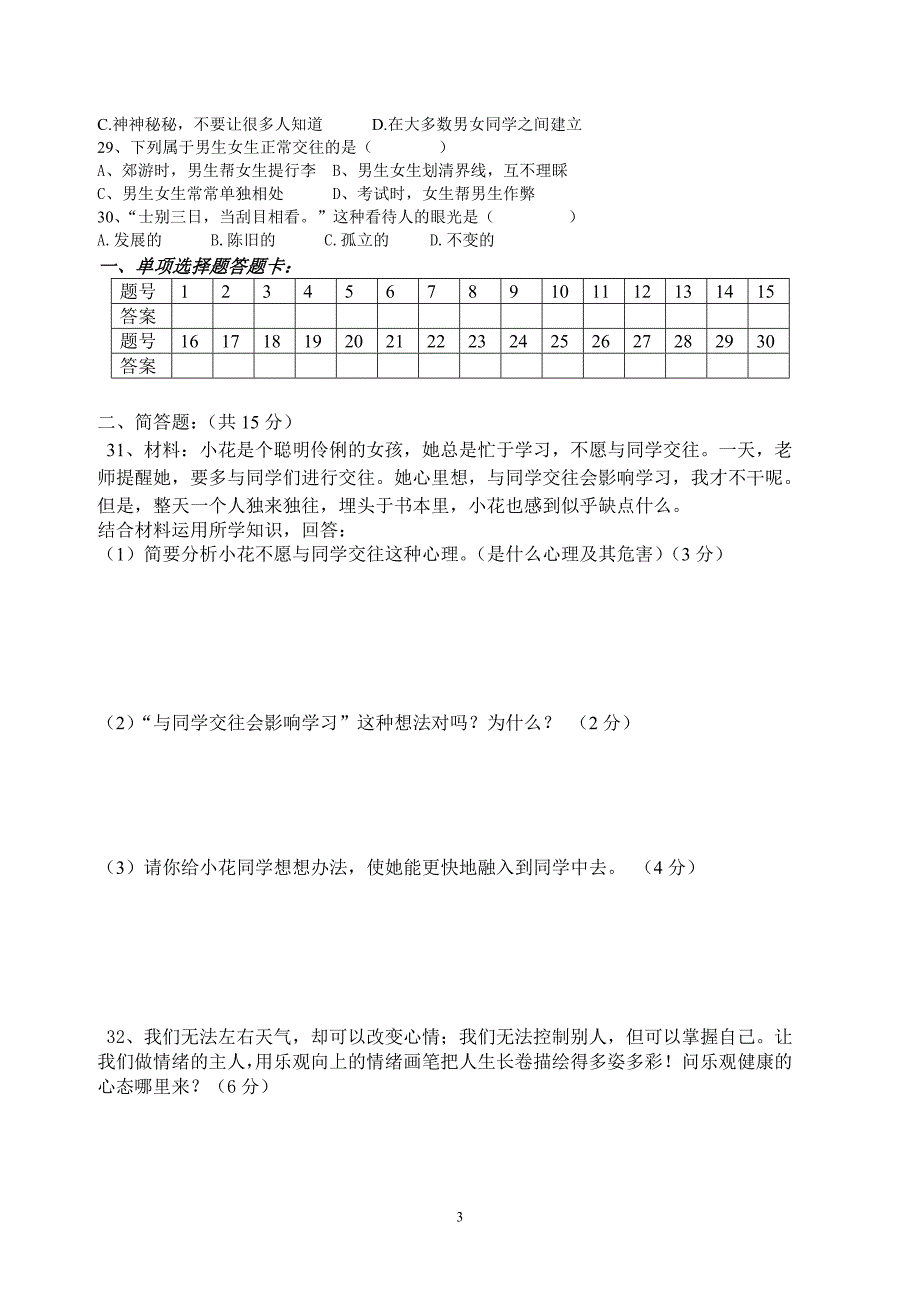 C.神神秘秘，不要让很多人知道　　　D.在大多数男女同学之间建立

29、下列属于男生女生正常交往的是（　　　　）

A、郊游时，男生帮女生提行李　B、男生女生划清界线，互不理睬

C、男生女生常常单独相处　　　D、考试时，女生帮男生作弊

30、“士别三日，当刮目相看。”这种看待人的眼光是（　　　　）

A.发展的　　B.陈旧的　　C.孤立的　　D.不变的

一、单项选择题答题卡：

| 题号 | 1 | 2 | 3 | 4 | 5 | 6 | 7 | 8 | 9 | 10 | 11 | 12 | 13 | 14 | 15 |
|---|---|---|---|---|---|---|---|---|---|---|---|---|---|---|---|
| 答案 | | | | | | | | | | | | | | | |
| 题号 | 16 | 17 | 18 | 19 | 20 | 21 | 22 | 23 | 24 | 25 | 26 | 27 | 28 | 29 | 30 |
| 答案 | | | | | | | | | | | | | | | |

二、简答题：（共 15 分）

31、材料：小花是个聪明伶俐的女孩，她总是忙于学习，不愿与同学交往。一天，老师提醒她，要多与同学们进行交往。她心里想，与同学交往会影响学习，我才不干呢。但是，整天一个人独来独往，埋头于书本里，小花也感到似乎缺点什么。

结合材料运用所学知识，回答：

（1）简要分析小花不愿与同学交往这种心理。(是什么心理及其危害)（3 分）

（2）“与同学交往会影响学习”这种想法对吗？为什么？　（2 分）

（3）请你给小花同学想想办法，使她能更快地融入到同学中去。　（4 分）

32、我们无法左右天气，却可以改变心情；我们无法控制别人，但可以掌握自己。让我们做情绪的主人，用乐观向上的情绪画笔把人生长卷描绘得多姿多彩！问乐观健康的心态哪里来？（6 分）

3